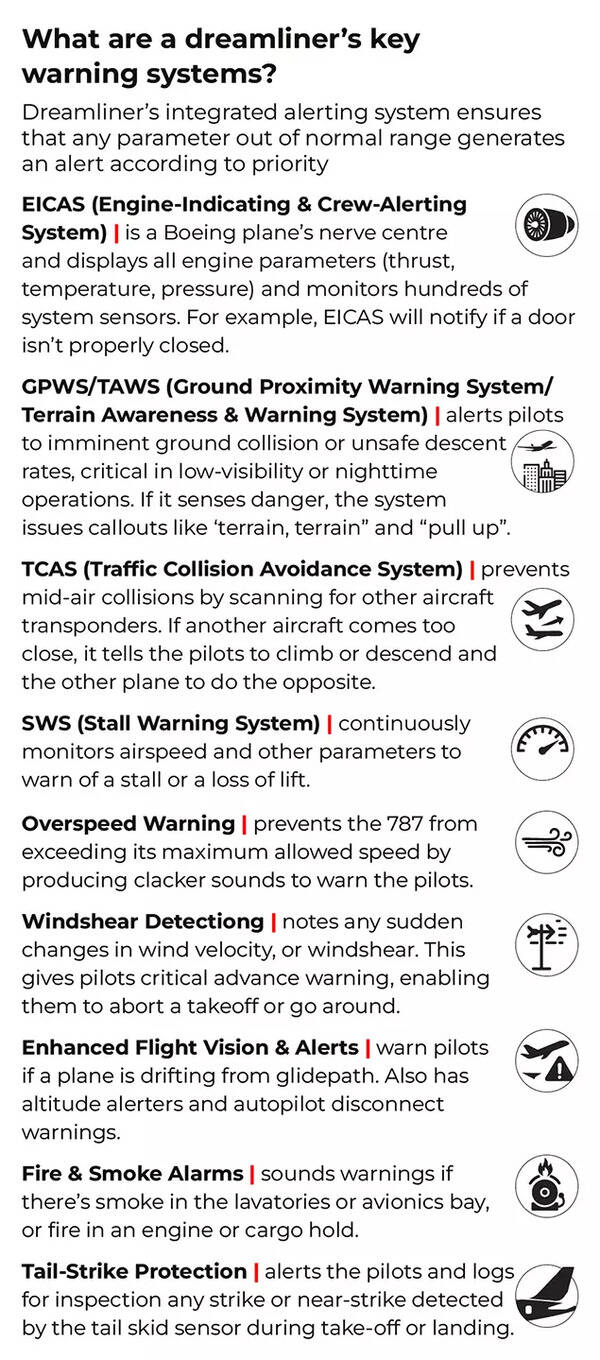 What are a dreamliner's key warning systems?

Dreamliner's integrated alerting system ensures that any parameter out of normal range generates an alert according to priority

EICAS (Engine-Indicating & Crew-Alerting System) | is a Boeing plane's nerve centre and displays all engine parameters (thrust, temperature, pressure) and monitors hundreds of system sensors. For example, EICAS will notify if a door isn't properly closed.

GPWS/TAWS (Ground Proximity Warning System/ Terrain Awareness & Warning System) | alerts pilots to imminent ground collision or unsafe descent rates, critical in low-visibility or nighttime operations. If it senses danger, the system issues callouts like 'terrain, terrain" and "pull up".

TCAS (Traffic Collision Avoidance System) | prevents mid-air collisions by scanning for other aircraft transponders. If another aircraft comes too close, it tells the pilots to climb or descend and the other plane to do the opposite.

SWS (Stall Warning System) | continuously monitors airspeed and other parameters to warn of a stall or a loss of lift.

Overspeed Warning | prevents the 787 from exceeding its maximum allowed speed by producing clacker sounds to warn the pilots.

Windshear Detectiong | notes any sudden changes in wind velocity, or windshear. This gives pilots critical advance warning, enabling them to abort a takeoff or go around.

Enhanced Flight Vision & Alerts | warn pilots if a plane is drifting from glidepath. Also has altitude alerters and autopilot disconnect warnings.

Fire & Smoke Alarms | sounds warnings if there's smoke in the lavatories or avionics bay, or fire in an engine or cargo hold.

Tail-Strike Protection | alerts the pilots and logs for inspection any strike or near-strike detected by the tail skid sensor during take-off or landing.